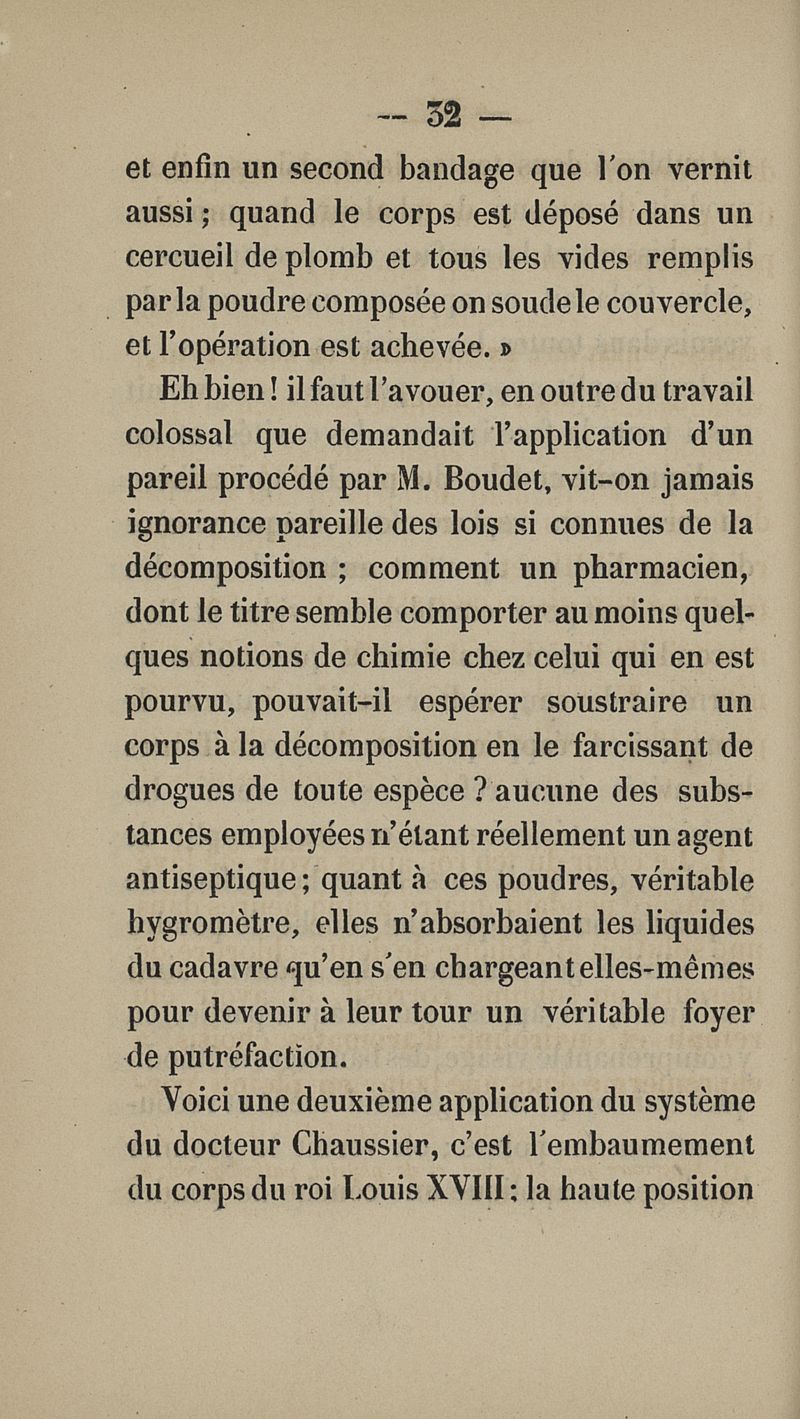 — 32 —

et enfin un second bandage que l'on vernit aussi ; quand le corps est déposé dans un cercueil de plomb et tous les vides remplis par la poudre composée on soude le couvercle, et l'opération est achevée. »

Eh bien ! il faut l'avouer, en outre du travail colossal que demandait l'application d'un pareil procédé par M. Boudet, vit-on jamais ignorance pareille des lois si connues de la décomposition ; comment un pharmacien, dont le titre semble comporter au moins quelques notions de chimie chez celui qui en est pourvu, pouvait-il espérer soustraire un corps à la décomposition en le farcissant de drogues de toute espèce ? aucune des substances employées n'étant réellement un agent antiseptique ; quant à ces poudres, véritable hygromètre, elles n'absorbaient les liquides du cadavre qu'en s'en chargeant elles-mêmes pour devenir à leur tour un véritable foyer de putréfaction.

Voici une deuxième application du système du docteur Chaussier, c'est l'embaumement du corps du roi Louis XVIII : la haute position